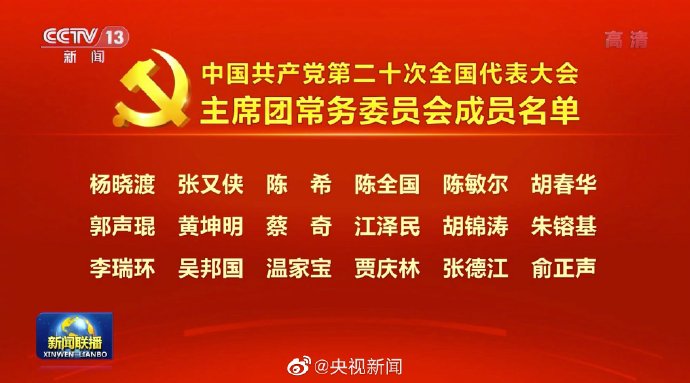 CCTV 13
新闻

高清

中国共产党第二十次全国代表大会
主席团常务委员会成员名单

杨晓渡 张又侠 陈 希 陈全国 陈敏尔 胡春华

郭声琨 黄坤明 蔡 奇 江泽民 胡锦涛 朱镕基

李瑞环 吴邦国 温家宝 贾庆林 张德江 俞正声

新闻联播
XINWEN LIANBO

@央视新闻